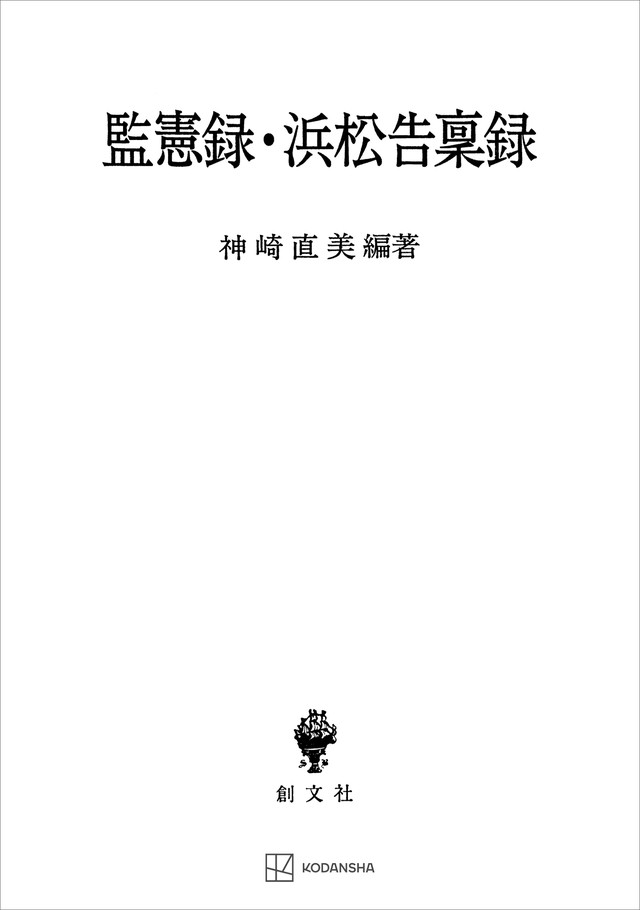 監憲録・浜松告稟録

神崎直美編著

創文社

KODANSHA